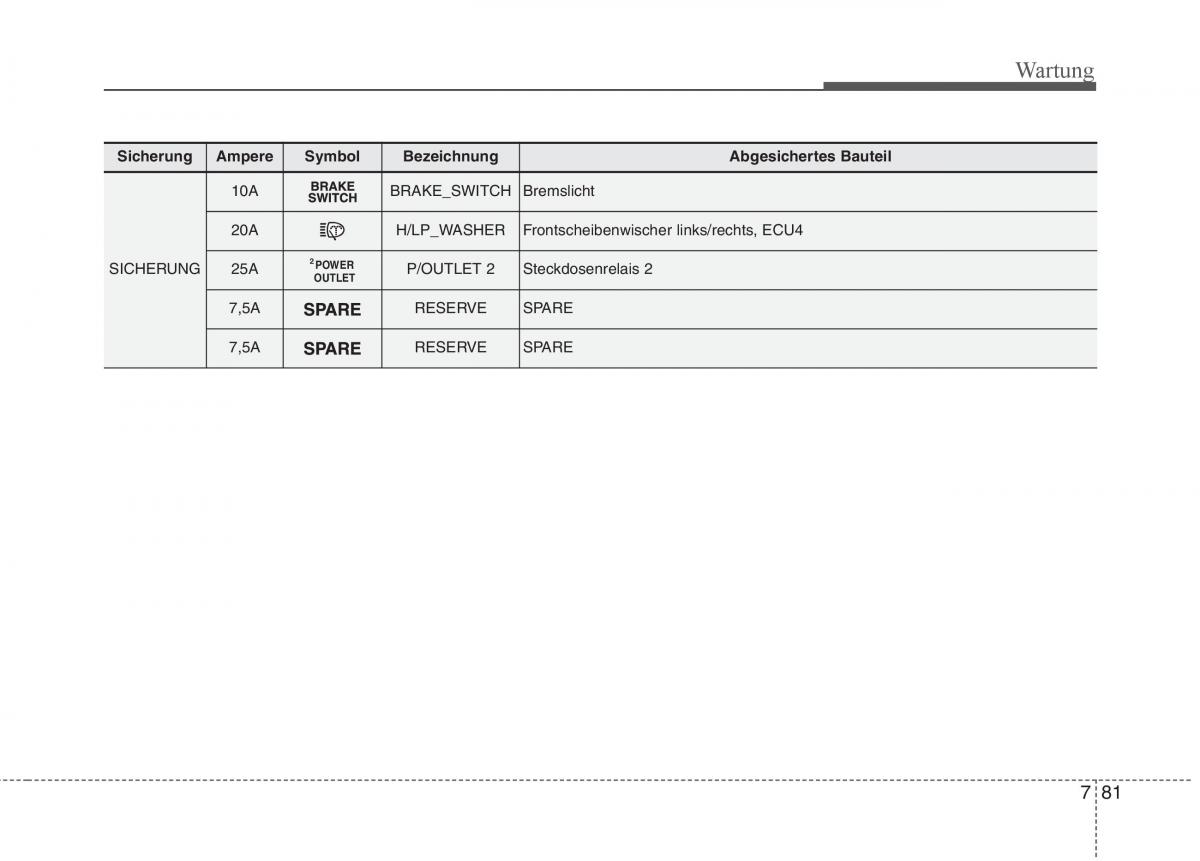 Wartung

| Sicherung | Ampere | Symbol | Bezeichnung | Abgesichertes Bauteil |
|---|---|---|---|---|
| SICHERUNG | 10A | BRAKE SWITCH | BRAKE_SWITCH | Bremslicht |
| | 20A | | H/LP_WASHER | Frontscheibenwischer links/rechts, ECU4 |
| | 25A | $^2$POWER OUTLET | P/OUTLET 2 | Steckdosenrelais 2 |
| | 7,5A | SPARE | RESERVE | SPARE |
| | 7,5A | SPARE | RESERVE | SPARE |

7 81